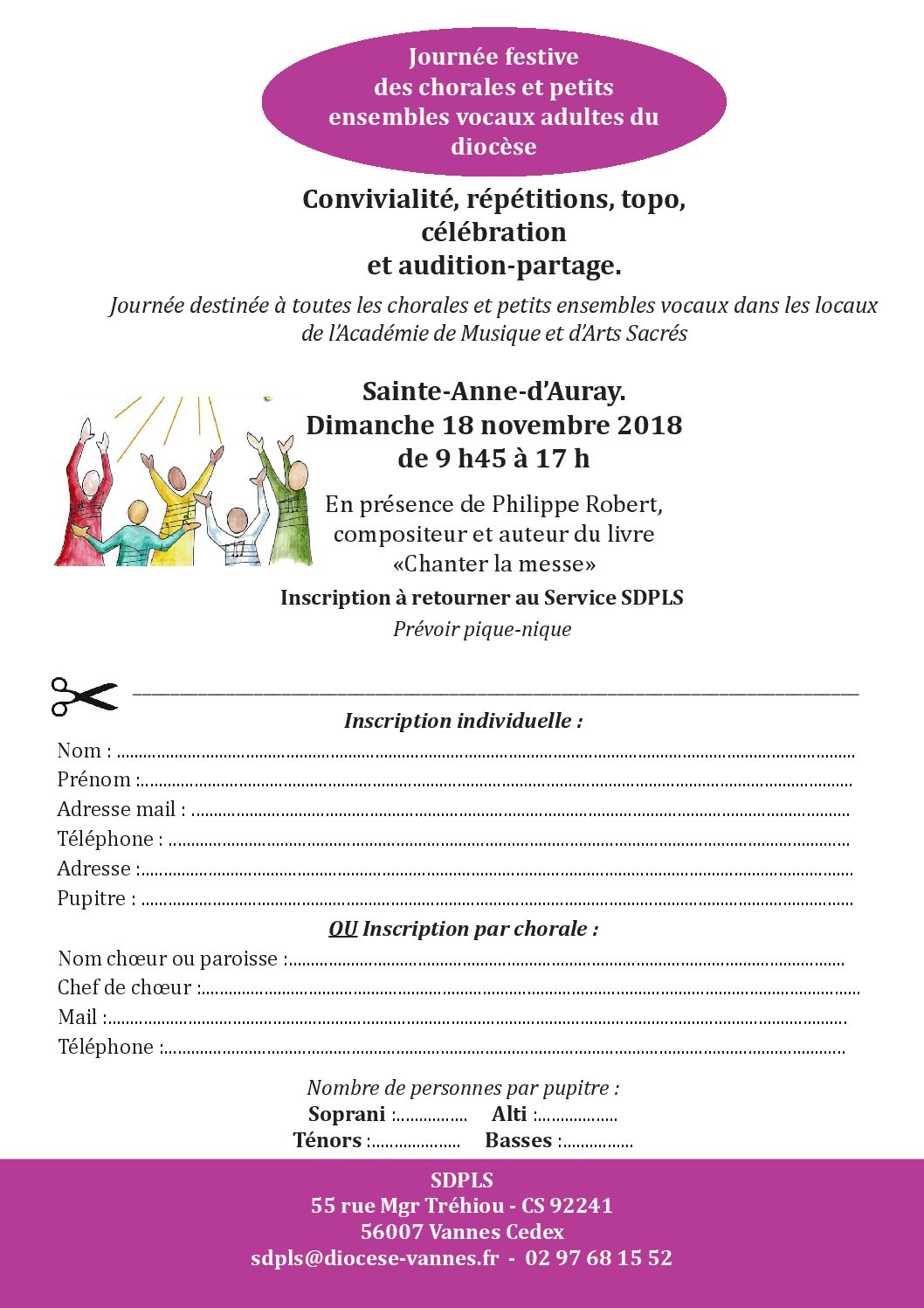 Journée festive des chorales et petits ensembles vocaux adultes du diocèse

Convivialité, répétitions, topo, célébration et audition-partage.

Journée destinée à toutes les chorales et petits ensembles vocaux dans les locaux de l'Académie de Musique et d'Arts Sacrés

Sainte-Anne-d'Auray.
Dimanche 18 novembre 2018
de 9 h45 à 17 h

En présence de Philippe Robert, compositeur et auteur du livre «Chanter la messe»

Inscription à retourner au Service SDPLS

Prévoir pique-nique

Inscription individuelle :

Nom : ..........
Prénom :..........
Adresse mail : ..........
Téléphone : ..........
Adresse :..........
Pupitre : ..........

OU Inscription par chorale :

Nom chœur ou paroisse :..........
Chef de chœur :..........
Mail :..........
Téléphone :..........

Nombre de personnes par pupitre :
Soprani :.......... Alti :..........
Ténors :.......... Basses :..........

SDPLS
55 rue Mgr Tréhiou - CS 92241
56007 Vannes Cedex
sdpls@diocese-vannes.fr - 02 97 68 15 52